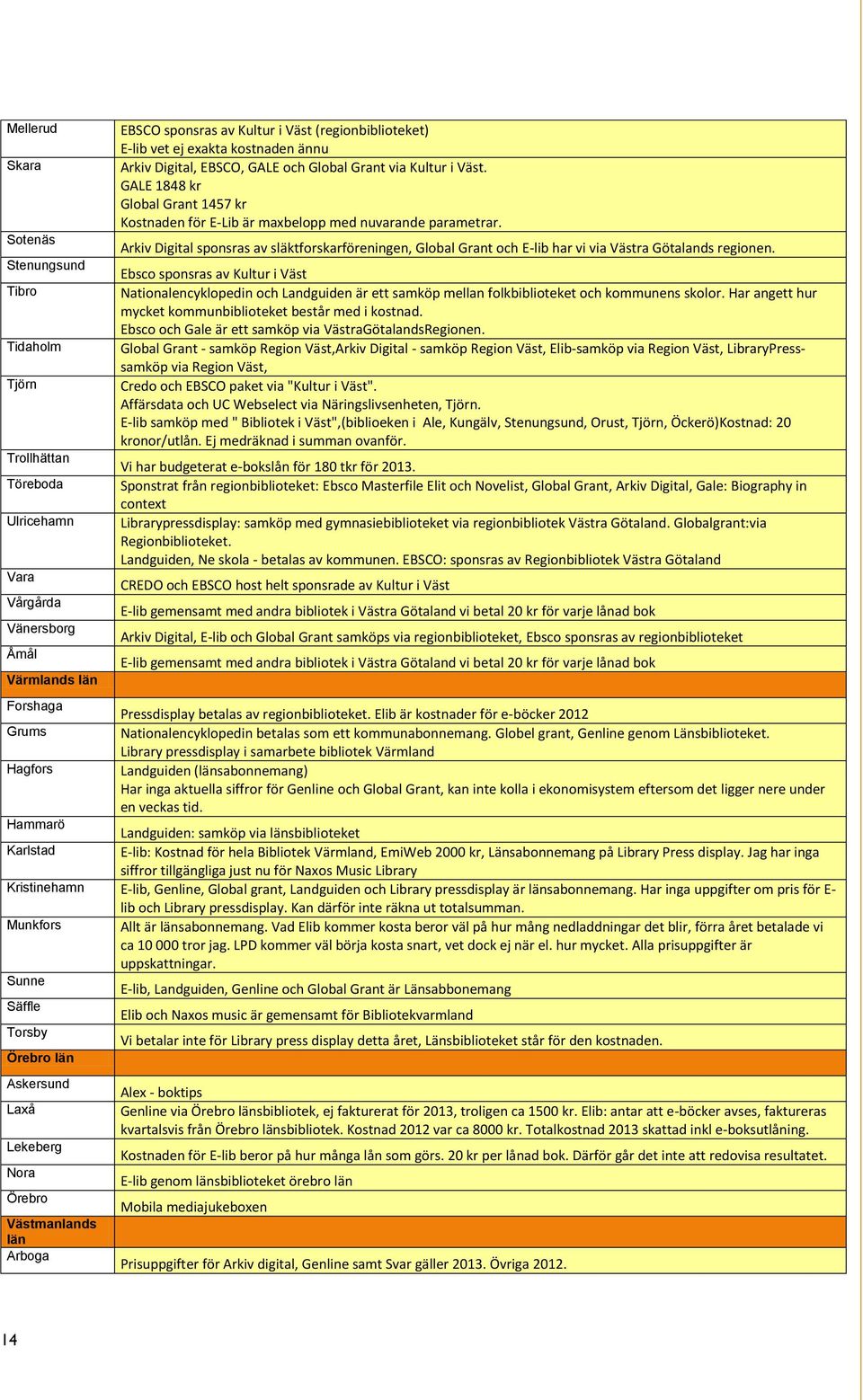 | | |
|---|---|
| Mellerud | EBSCO sponsras av Kultur i Väst (regionbiblioteket) E-lib vet ej exakta kostnaden ännu |
| Skara | Arkiv Digital, EBSCO, GALE och Global Grant via Kultur i Väst. GALE 1848 kr Global Grant 1457 kr Kostnaden för E-Lib är maxbelopp med nuvarande parametrar. |
| Sotenäs | Arkiv Digital sponsras av släktforskarföreningen, Global Grant och E-lib har vi via Västra Götalands regionen. |
| Stenungsund | Ebsco sponsras av Kultur i Väst |
| Tibro | Nationalencyklopedin och Landguiden är ett samköp mellan folkbiblioteket och kommunens skolor. Har angett hur mycket kommunbiblioteket består med i kostnad. Ebsco och Gale är ett samköp via VästraGötalandsRegionen. |
| Tidaholm | Global Grant - samköp Region Väst,Arkiv Digital - samköp Region Väst, Elib-samköp via Region Väst, LibraryPress-samköp via Region Väst, |
| Tjörn | Credo och EBSCO paket via "Kultur i Väst". Affärsdata och UC Webselect via Näringslivsenheten, Tjörn. E-lib samköp med " Bibliotek i Väst",(biblioeken i Ale, Kungälv, Stenungsund, Orust, Tjörn, Öckerö)Kostnad: 20 kronor/utlån. Ej medräknad i summan ovanför. |
| Trollhättan | Vi har budgeterat e-bokslån för 180 tkr för 2013. |
| Töreboda | Sponstrat från regionbiblioteket: Ebsco Masterfile Elit och Novelist, Global Grant, Arkiv Digital, Gale: Biography in context |
| Ulricehamn | Librarypressdisplay: samköp med gymnasiebiblioteket via regionbibliotek Västra Götaland. Globalgrant:via Regionbiblioteket. Landguiden, Ne skola - betalas av kommunen. EBSCO: sponsras av Regionbibliotek Västra Götaland |
| Vara | CREDO och EBSCO host helt sponsrade av Kultur i Väst |
| Vårgårda | E-lib gemensamt med andra bibliotek i Västra Götaland vi betal 20 kr för varje lånad bok |
| Vänersborg | Arkiv Digital, E-lib och Global Grant samköps via regionbiblioteket, Ebsco sponsras av regionbiblioteket |
| Åmål | E-lib gemensamt med andra bibliotek i Västra Götaland vi betal 20 kr för varje lånad bok |
| Värmlands län | |
| Forshaga | Pressdisplay betalas av regionbiblioteket. Elib är kostnader för e-böcker 2012 |
| Grums | Nationalencyklopedin betalas som ett kommunabonnemang. Globel grant, Genline genom Länsbiblioteket. Library pressdisplay i samarbete bibliotek Värmland |
| Hagfors | Landguiden (länsabonnemang) Har inga aktuella siffror för Genline och Global Grant, kan inte kolla i ekonomisystem eftersom det ligger nere under en veckas tid. |
| Hammarö | Landguiden: samköp via länsbiblioteket |
| Karlstad | E-lib: Kostnad för hela Bibliotek Värmland, EmiWeb 2000 kr, Länsabonnemang på Library Press display. Jag har inga siffror tillgängliga just nu för Naxos Music Library |
| Kristinehamn | E-lib, Genline, Global grant, Landguiden och Library pressdisplay är länsabonnemang. Har inga uppgifter om pris för E-lib och Library pressdisplay. Kan därför inte räkna ut totalsumman. |
| Munkfors | Allt är länsabonnemang. Vad Elib kommer kosta beror väl på hur mång nedladdningar det blir, förra året betalade vi ca 10 000 tror jag. LPD kommer väl börja kosta snart, vet dock ej när el. hur mycket. Alla prisuppgifter är uppskattningar. |
| Sunne | E-lib, Landguiden, Genline och Global Grant är Länsabbonemang |
| Säffle | Elib och Naxos music är gemensamt för Bibliotekvarmland |
| Torsby | Vi betalar inte för Library press display detta året, Länsbiblioteket står för den kostnaden. |
| Örebro län | |
| Askersund | Alex - boktips |
| Laxå | Genline via Örebro länsbibliotek, ej fakturerat för 2013, troligen ca 1500 kr. Elib: antar att e-böcker avses, faktureras kvartalsvis från Örebro länsbibliotek. Kostnad 2012 var ca 8000 kr. Totalkostnad 2013 skattad inkl e-boksutlåning. |
| Lekeberg | Kostnaden för E-lib beror på hur många lån som görs. 20 kr per lånad bok. Därför går det inte att redovisa resultatet. |
| Nora | E-lib genom länsbiblioteket örebro län |
| Örebro | Mobila mediajukeboxen |
| Västmanlands län | |
| Arboga | Prisuppgifter för Arkiv digital, Genline samt Svar gäller 2013. Övriga 2012. |

14